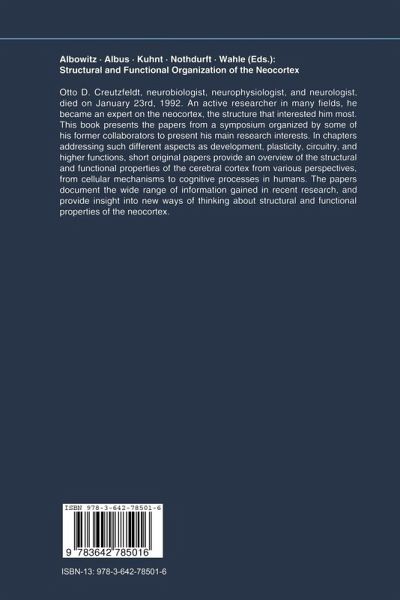 Albowitz · Albus · Kuhnt · Nothdurft · Wahle (Eds.):
Structural and Functional Organization of the Neocortex

Otto D. Creutzfeldt, neurobiologist, neurophysiologist, and neurologist, died on January 23rd, 1992. An active researcher in many fields, he became an expert on the neocortex, the structure that interested him most. This book presents the papers from a symposium organized by some of his former collaborators to present his main research interests. In chapters addressing such different aspects as development, plasticity, circuitry, and higher functions, short original papers provide an overview of the structural and functional properties of the cerebral cortex from various perspectives, from cellular mechanisms to cognitive processes in humans. The papers document the wide range of information gained in recent research, and provide insight into new ways of thinking about structural and functional properties of the neocortex.

ISBN 978-3-642-78501-6

9 783642 785016

ISBN-13: 978-3-642-78501-6